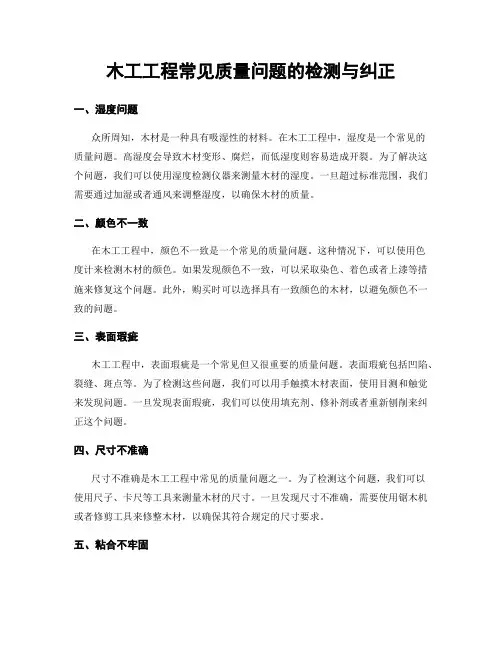 木工工程常见质量问题的检测与纠正

一、湿度问题

众所周知，木材是一种具有吸湿性的材料。在木工工程中，湿度是一个常见的质量问题。高湿度会导致木材变形、腐烂，而低湿度则容易造成开裂。为了解决这个问题，我们可以使用湿度检测仪器来测量木材的湿度。一旦超过标准范围，我们需要通过加湿或者通风来调整湿度，以确保木材的质量。

二、颜色不一致

在木工工程中，颜色不一致是一个常见的质量问题。这种情况下，可以使用色度计来检测木材的颜色。如果发现颜色不一致，可以采取染色、着色或者上漆等措施来修复这个问题。此外，购买时可以选择具有一致颜色的木材，以避免颜色不一致的问题。

三、表面瑕疵

木工工程中，表面瑕疵是一个常见但又很重要的质量问题。表面瑕疵包括凹陷、裂缝、斑点等。为了检测这些问题，我们可以用手触摸木材表面，使用目测和触觉来发现问题。一旦发现表面瑕疵，我们可以使用填充剂、修补剂或者重新刨削来纠正这个问题。

四、尺寸不准确

尺寸不准确是木工工程中常见的质量问题之一。为了检测这个问题，我们可以使用尺子、卡尺等工具来测量木材的尺寸。一旦发现尺寸不准确，需要使用锯木机或者修剪工具来修整木材，以确保其符合规定的尺寸要求。

五、粘合不牢固